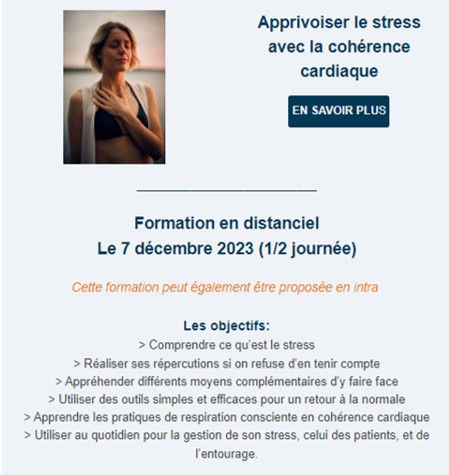 Apprivoiser le stress avec la cohérence cardiaque

EN SAVOIR PLUS

Formation en distanciel
Le 7 décembre 2023 (1/2 journée)

Cette formation peut également être proposée en intra

Les objectifs:
> Comprendre ce qu'est le stress
> Réaliser ses répercutions si on refuse d'en tenir compte
> Appréhender différents moyens complémentaires d'y faire face
> Utiliser des outils simples et efficaces pour un retour à la normale
> Apprendre les pratiques de respiration consciente en cohérence cardiaque
> Utiliser au quotidien pour la gestion de son stress, celui des patients, et de l'entourage.